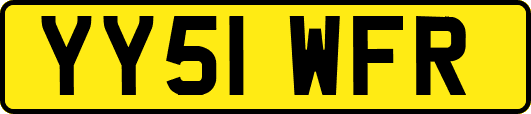 YY51 WFR